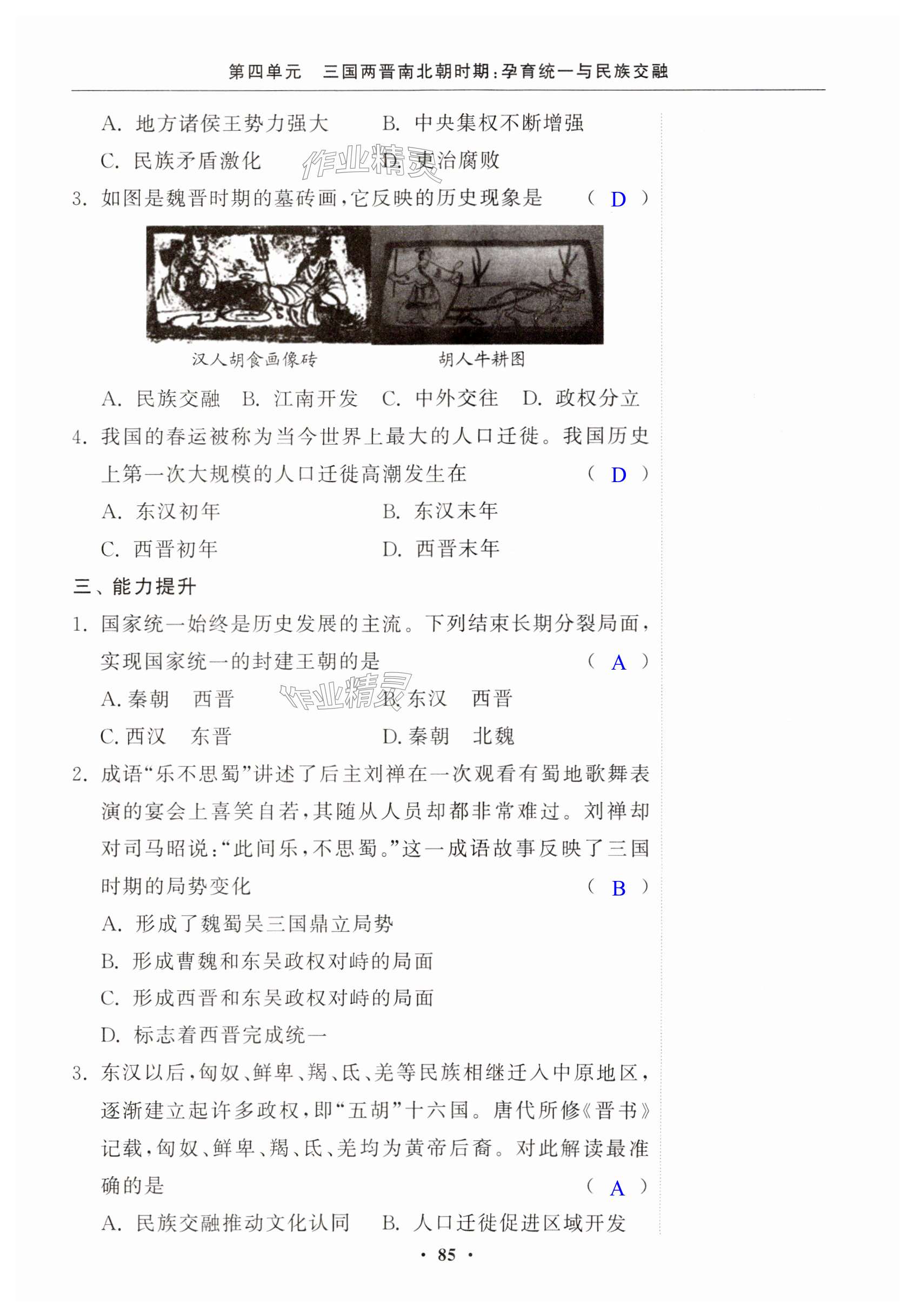 第四单元 三国两晋南北朝时期:孕育统一与民族交融

A. 地方诸侯王势力强大 B. 中央集权不断增强

C. 民族矛盾激化 D. 吏治腐败

作业精灵

3. 如图是魏晋时期的墓砖画,它反映的历史现象是 ( D )

汉人胡食画像砖 胡人牛耕图

A. 民族交融 B. 江南开发 C. 中外交往 D. 政权分立

4. 我国的春运被称为当今世界上最大的人口迁徙。我国历史上第一次大规模的人口迁徙高潮发生在 ( D )

A. 东汉初年 B. 东汉末年

C. 西晋初年 D. 西晋末年

三、能力提升

1. 国家统一始终是历史发展的主流。下列结束长期分裂局面,实现国家统一的封建王朝的是 ( A )

A. 秦朝 西晋 B. 东汉 西晋

作业精灵

C. 西汉 东晋 D. 秦朝 北魏

2. 成语“乐不思蜀”讲述了后主刘禅在一次观看有蜀地歌舞表演的宴会上喜笑自若,其随从人员却都非常难过。刘禅却对司马昭说:“此间乐,不思蜀。”这一成语故事反映了三国时期的局势变化 ( B )

A. 形成了魏蜀吴三国鼎立局势

B. 形成曹魏和东吴政权对峙的局面

C. 形成西晋和东吴政权对峙的局面

D. 标志着西晋完成统一

3. 东汉以后,匈奴、鲜卑、羯、氐、羌等民族相继迁入中原地区,逐渐建立起许多政权,即“五胡”十六国。唐代所修《晋书》记载,匈奴、鲜卑、羯、氐、羌均为黄帝后裔。对此解读最准确的是 ( A )

A. 民族交融推动文化认同 B. 人口迁徙促进区域开发

· 85 ·